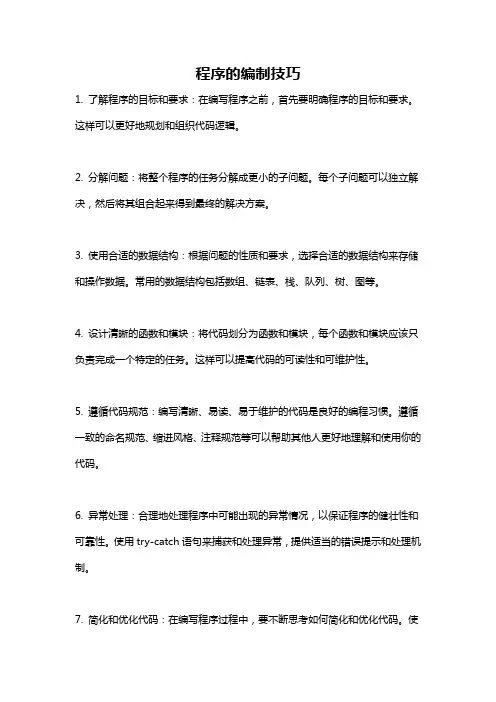 程序的编制技巧

1. 了解程序的目标和要求：在编写程序之前，首先要明确程序的目标和要求。这样可以更好地规划和组织代码逻辑。

2. 分解问题：将整个程序的任务分解成更小的子问题。每个子问题可以独立解决，然后将其组合起来得到最终的解决方案。

3. 使用合适的数据结构：根据问题的性质和要求，选择合适的数据结构来存储和操作数据。常用的数据结构包括数组、链表、栈、队列、树、图等。

4. 设计清晰的函数和模块：将代码划分为函数和模块，每个函数和模块应该只负责完成一个特定的任务。这样可以提高代码的可读性和可维护性。

5. 遵循代码规范：编写清晰、易读、易于维护的代码是良好的编程习惯。遵循一致的命名规范、缩进风格、注释规范等可以帮助其他人更好地理解和使用你的代码。

6. 异常处理：合理地处理程序中可能出现的异常情况，以保证程序的健壮性和可靠性。使用 try-catch 语句来捕获和处理异常，提供适当的错误提示和处理机制。

7. 简化和优化代码：在编写程序过程中，要不断思考如何简化和优化代码。使